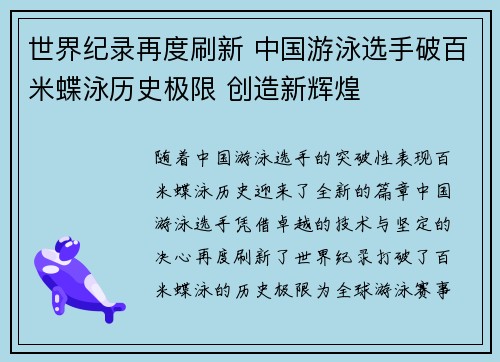 世界纪录再度刷新 中国游泳选手破百米蝶泳历史极限 创造新辉煌

随着中国游泳选手的突破性表现百米蝶泳历史迎来了全新的篇章中国游泳选手凭借卓越的技术与坚定的决心再度刷新了世界纪录打破了百米蝶泳的历史极限为全球游泳赛事